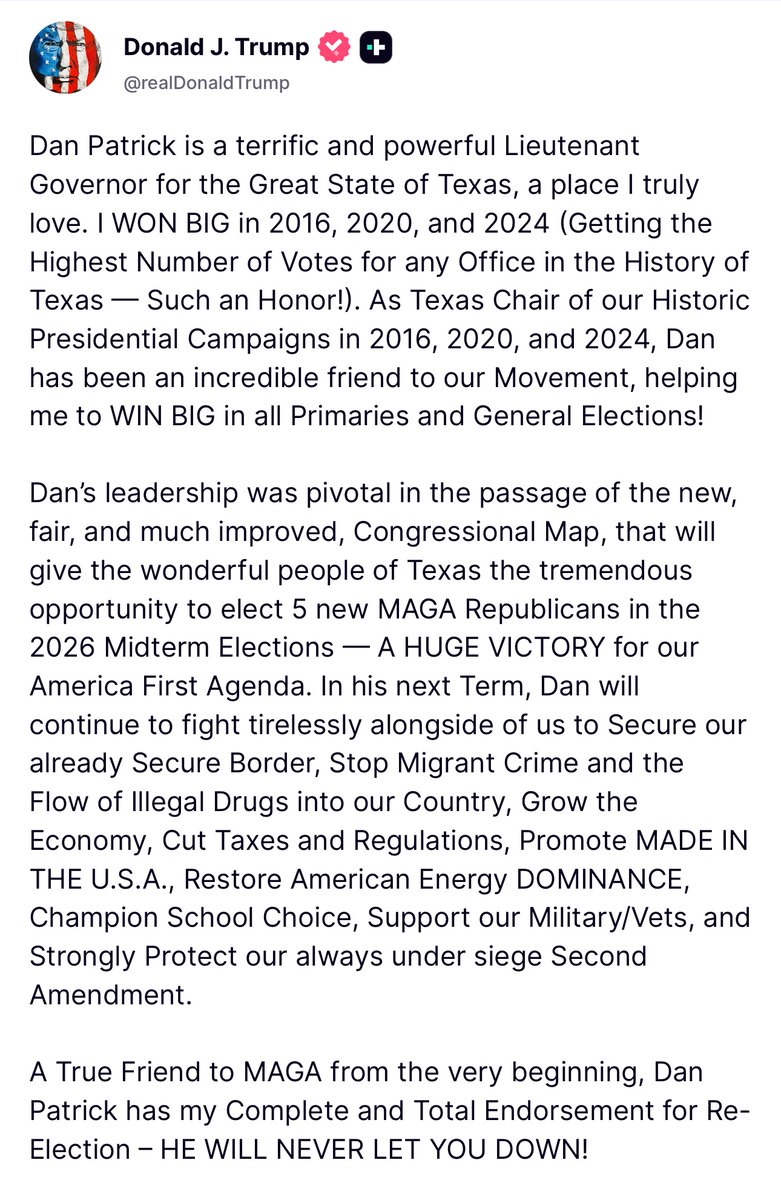 Donald J. Trump
@realDonaldTrump

Dan Patrick is a terrific and powerful Lieutenant Governor for the Great State of Texas, a place I truly love. I WON BIG in 2016, 2020, and 2024 (Getting the Highest Number of Votes for any Office in the History of Texas — Such an Honor!). As Texas Chair of our Historic Presidential Campaigns in 2016, 2020, and 2024, Dan has been an incredible friend to our Movement, helping me to WIN BIG in all Primaries and General Elections!

Dan's leadership was pivotal in the passage of the new, fair, and much improved, Congressional Map, that will give the wonderful people of Texas the tremendous opportunity to elect 5 new MAGA Republicans in the 2026 Midterm Elections — A HUGE VICTORY for our America First Agenda. In his next Term, Dan will continue to fight tirelessly alongside of us to Secure our already Secure Border, Stop Migrant Crime and the Flow of Illegal Drugs into our Country, Grow the Economy, Cut Taxes and Regulations, Promote MADE IN THE U.S.A., Restore American Energy DOMINANCE, Champion School Choice, Support our Military/Vets, and Strongly Protect our always under siege Second Amendment.

A True Friend to MAGA from the very beginning, Dan Patrick has my Complete and Total Endorsement for Re-Election – HE WILL NEVER LET YOU DOWN!